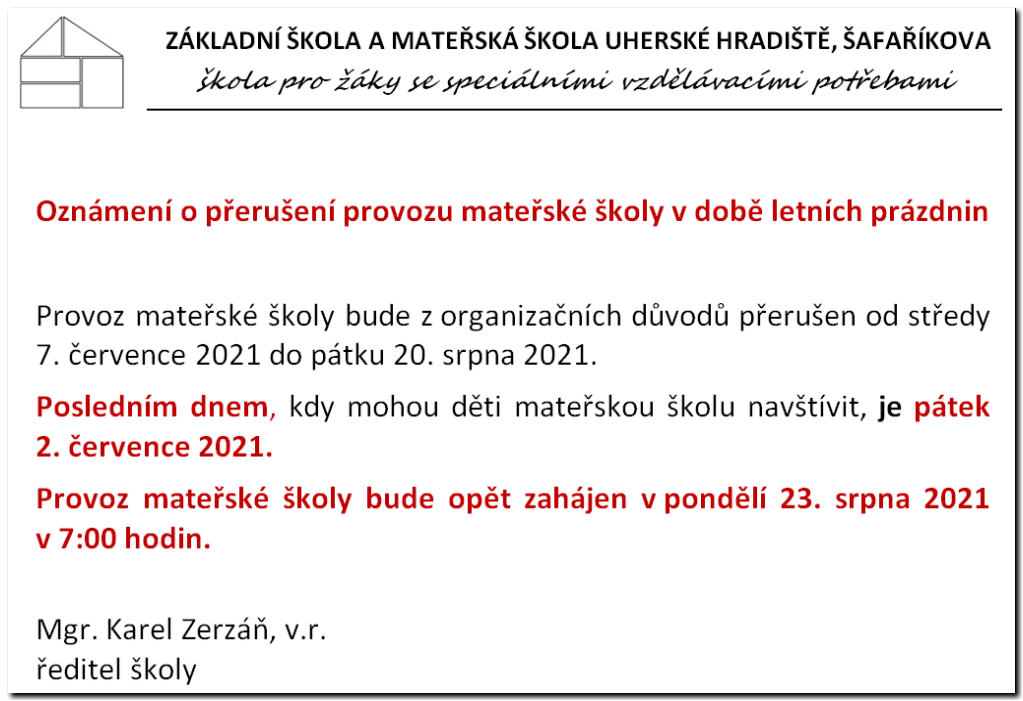 ZÁKLADNÍ ŠKOLA A MATEŘSKÁ ŠKOLA UHERSKÉ HRADIŠTĚ, ŠAFAŘÍKOVA
škola pro žáky se speciálními vzdělávacími potřebami

Oznámení o přerušení provozu mateřské školy v době letních prázdnin

Provoz mateřské školy bude z organizačních důvodů přerušen od středy 7. července 2021 do pátku 20. srpna 2021.

Posledním dnem, kdy mohou děti mateřskou školu navštívit, je pátek 2. července 2021.

Provoz mateřské školy bude opět zahájen v pondělí 23. srpna 2021 v 7:00 hodin.

Mgr. Karel Zerzáň, v.r.
ředitel školy